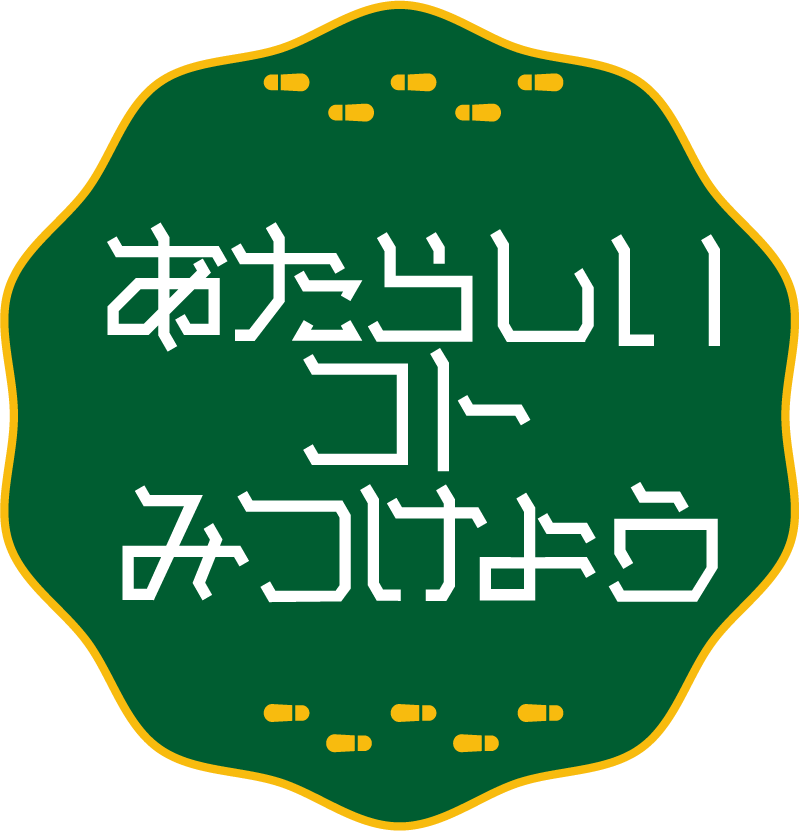 あたらしい
コト
みつけよう